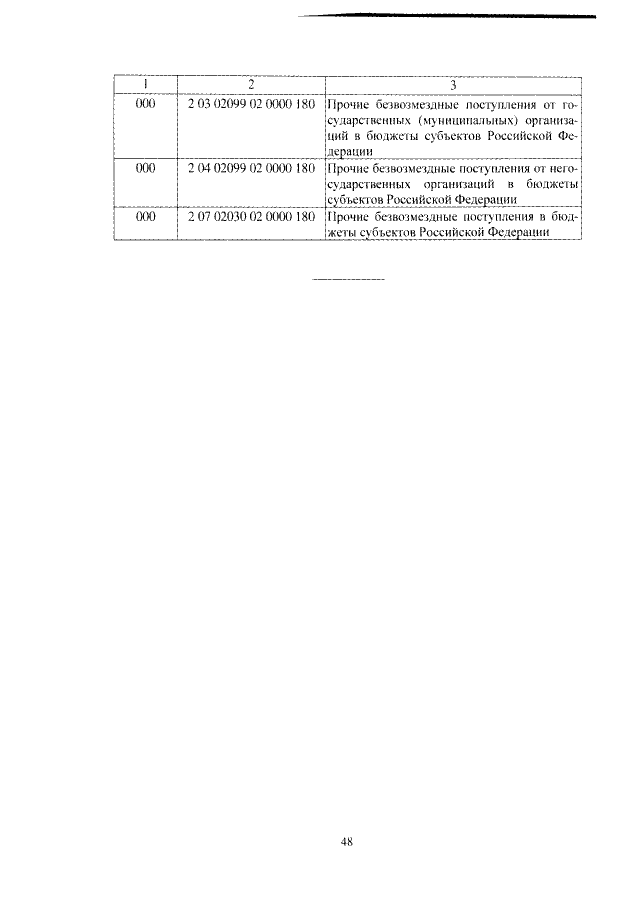 | 1 | 2 | 3 |
|---|---|---|
| 000 | 2 03 02099 02 0000 180 | Прочие безвозмездные поступления от государственных (муниципальных) организаций в бюджеты субъектов Российской Федерации |
| 000 | 2 04 02099 02 0000 180 | Прочие безвозмездные поступления от негосударственных организаций в бюджеты субъектов Российской Федерации |
| 000 | 2 07 02030 02 0000 180 | Прочие безвозмездные поступления в бюджеты субъектов Российской Федерации |

48